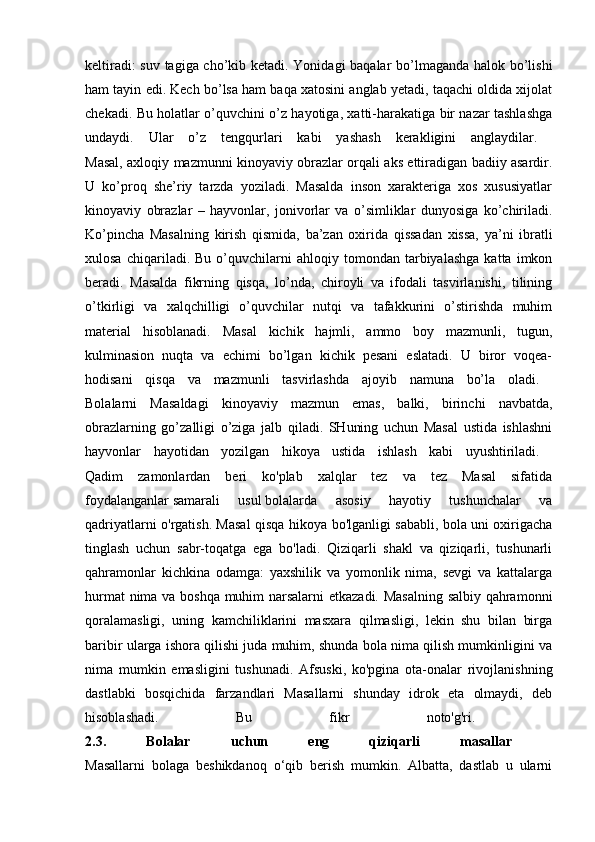 keltiradi: suv tagiga cho'kib ketadi. Yonidagi baqalar bo'lmaganda halok bo'lishi ham tayin edi. Kech bo'lsa ham baqa xatosini anglab yetadi, taqachi oldida xijolat chekadi. Bu holatlar o'quvchini o'z hayotiga, xatti-harakatiga bir nazar tashlashga undaydi. Ular o'z tengqurlari kabi yashash kerakligini anglaydilar.

Masal, axloqiy mazmunni kinoyaviy obrazlar orqali aks ettiradigan badiiy asardir. U ko'proq she'riy tarzda yoziladi. Masalda inson xarakteriga xos xususiyatlar kinoyaviy obrazlar – hayvonlar, jonivorlar va o'simliklar dunyosiga ko'chiriladi. Ko'pincha Masalning kirish qismida, ba'zan oxirida qissadan xissa, ya'ni ibratli xulosa chiqariladi. Bu o'quvchilarni ahloqiy tomondan tarbiyalashga katta imkon beradi. Masalda fikrning qisqa, lo'nda, chiroyli va ifodali tasvirlanishi, tilining o'tkirligi va xalqchilligi o'quvchilar nutqi va tafakkurini o'stirishda muhim material hisoblanadi. Masal kichik hajmli, ammo boy mazmunli, tugun, kulminasion nuqta va echimi bo'lgan kichik pesani eslatadi. U biror voqea-hodisani qisqa va mazmunli tasvirlashda ajoyib namuna bo'la oladi.

Bolalarni Masaldagi kinoyaviy mazmun emas, balki, birinchi navbatda, obrazlarning go'zalligi o'ziga jalb qiladi. SHuning uchun Masal ustida ishlashni hayvonlar hayotidan yozilgan hikoya ustida ishlash kabi uyushtiriladi.

Qadim zamonlardan beri ko'plab xalqlar tez va tez Masal sifatida foydalanganlar samarali usul bolalarda asosiy hayotiy tushunchalar va qadriyatlarni o'rgatish. Masal qisqa hikoya bo'lganligi sababli, bola uni oxirigacha tinglash uchun sabr-toqatga ega bo'ladi. Qiziqarli shakl va qiziqarli, tushunarli qahramonlar kichkina odamga: yaxshilik va yomonlik nima, sevgi va kattalarga hurmat nima va boshqa muhim narsalarni etkazadi. Masalning salbiy qahramonni qoralamasligi, uning kamchiliklarini masxara qilmasligi, lekin shu bilan birga baribir ularga ishora qilishi juda muhim, shunda bola nima qilish mumkinligini va nima mumkin emasligini tushunadi. Afsuski, ko'pgina ota-onalar rivojlanishning dastlabki bosqichida farzandlari Masallarni shunday idrok eta olmaydi, deb hisoblashadi. Bu fikr noto'g'ri.

2.3. Bolalar uchun eng qiziqarli masallar

Masallarni bolaga beshikdanoq o'qib berish mumkin. Albatta, dastlab u ularni